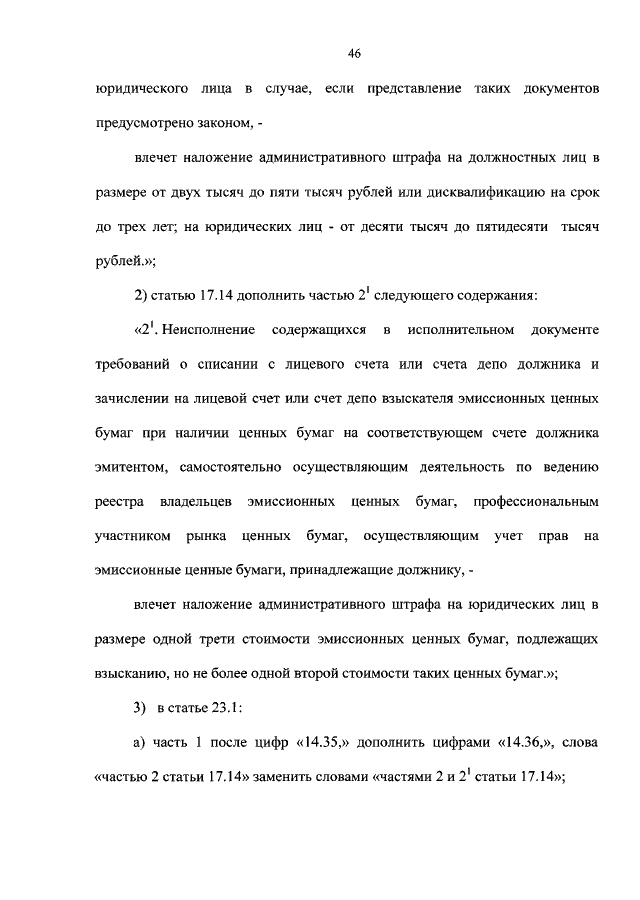 46

юридического лица в случае, если представление таких документов предусмотрено законом, -

влечет наложение административного штрафа на должностных лиц в размере от двух тысяч до пяти тысяч рублей или дисквалификацию на срок до трех лет; на юридических лиц - от десяти тысяч до пятидесяти тысяч рублей.»;

2) статью 17.14 дополнить частью $2^1$ следующего содержания:

«$2^1$. Неисполнение содержащихся в исполнительном документе требований о списании с лицевого счета или счета депо должника и зачислении на лицевой счет или счет депо взыскателя эмиссионных ценных бумаг при наличии ценных бумаг на соответствующем счете должника эмитентом, самостоятельно осуществляющим деятельность по ведению реестра владельцев эмиссионных ценных бумаг, профессиональным участником рынка ценных бумаг, осуществляющим учет прав на эмиссионные ценные бумаги, принадлежащие должнику, -

влечет наложение административного штрафа на юридических лиц в размере одной трети стоимости эмиссионных ценных бумаг, подлежащих взысканию, но не более одной второй стоимости таких ценных бумаг.»;

3) в статье 23.1:

а) часть 1 после цифр «14.35,» дополнить цифрами «14.36,», слова «частью 2 статьи 17.14» заменить словами «частями 2 и $2^1$ статьи 17.14»;